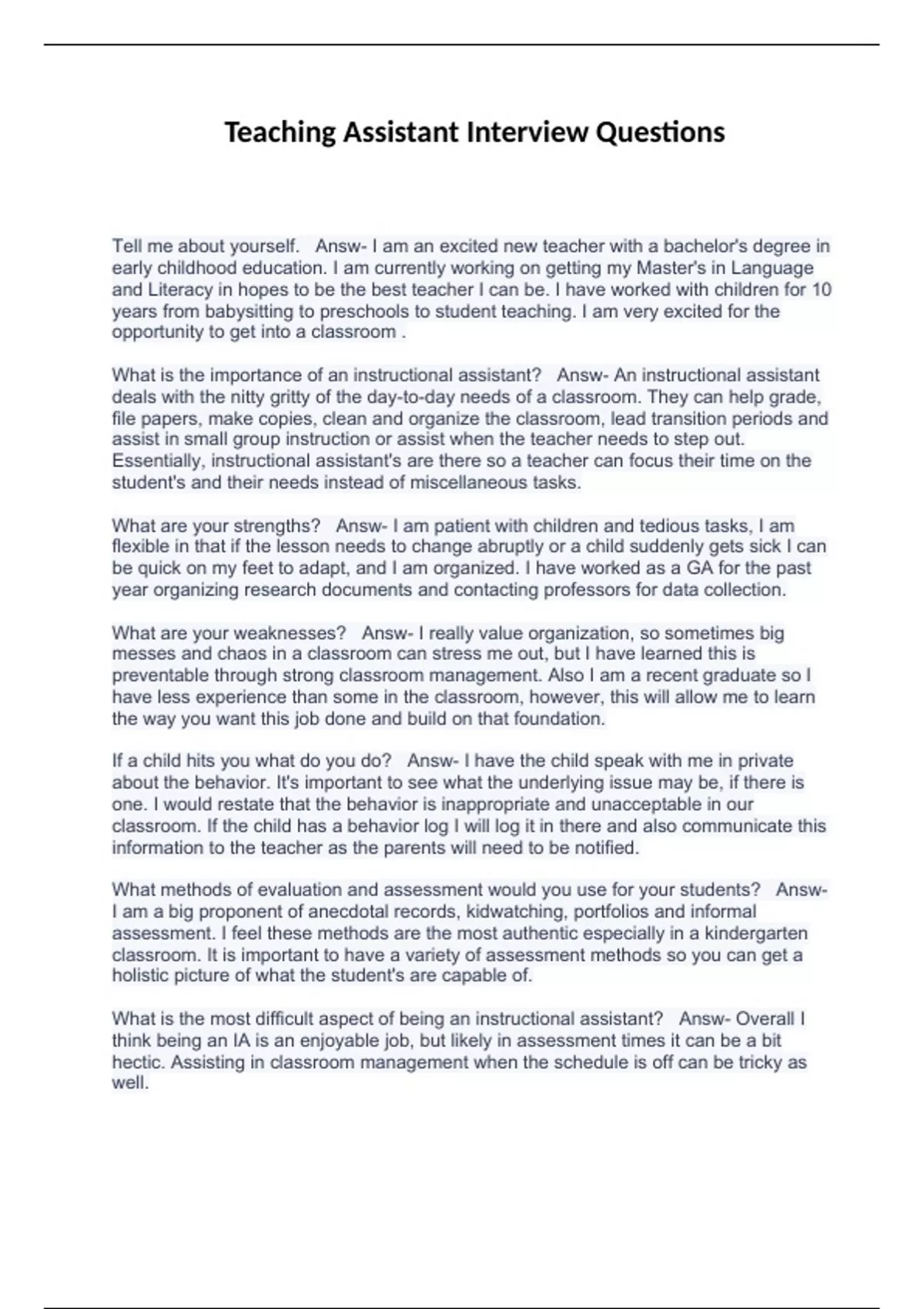 Teaching Assistant Interview Questions

Tell me about yourself. Answ- I am an excited new teacher with a bachelor's degree in early childhood education. I am currently working on getting my Master's in Language and Literacy in hopes to be the best teacher I can be. I have worked with children for 10 years from babysitting to preschools to student teaching. I am very excited for the opportunity to get into a classroom .

What is the importance of an instructional assistant? Answ- An instructional assistant deals with the nitty gritty of the day-to-day needs of a classroom. They can help grade, file papers, make copies, clean and organize the classroom, lead transition periods and assist in small group instruction or assist when the teacher needs to step out. Essentially, instructional assistant's are there so a teacher can focus their time on the student's and their needs instead of miscellaneous tasks.

What are your strengths? Answ- I am patient with children and tedious tasks, I am flexible in that if the lesson needs to change abruptly or a child suddenly gets sick I can be quick on my feet to adapt, and I am organized. I have worked as a GA for the past year organizing research documents and contacting professors for data collection.

What are your weaknesses? Answ- I really value organization, so sometimes big messes and chaos in a classroom can stress me out, but I have learned this is preventable through strong classroom management. Also I am a recent graduate so I have less experience than some in the classroom, however, this will allow me to learn the way you want this job done and build on that foundation.

If a child hits you what do you do? Answ- I have the child speak with me in private about the behavior. It's important to see what the underlying issue may be, if there is one. I would restate that the behavior is inappropriate and unacceptable in our classroom. If the child has a behavior log I will log it in there and also communicate this information to the teacher as the parents will need to be notified.

What methods of evaluation and assessment would you use for your students? Answ- I am a big proponent of anecdotal records, kidwatching, portfolios and informal assessment. I feel these methods are the most authentic especially in a kindergarten classroom. It is important to have a variety of assessment methods so you can get a holistic picture of what the student's are capable of.

What is the most difficult aspect of being an instructional assistant? Answ- Overall I think being an IA is an enjoyable job, but likely in assessment times it can be a bit hectic. Assisting in classroom management when the schedule is off can be tricky as well.